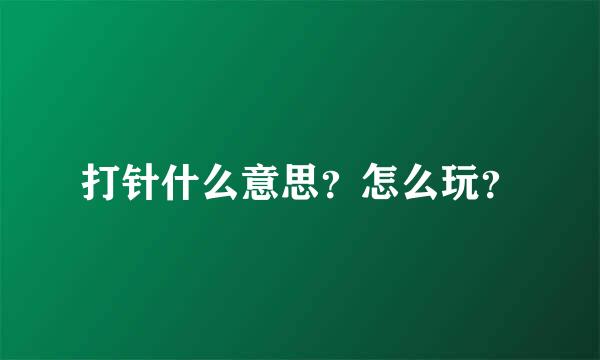 打针什么意思？怎么玩？